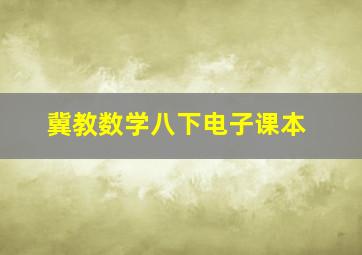 冀教数学八下电子课本